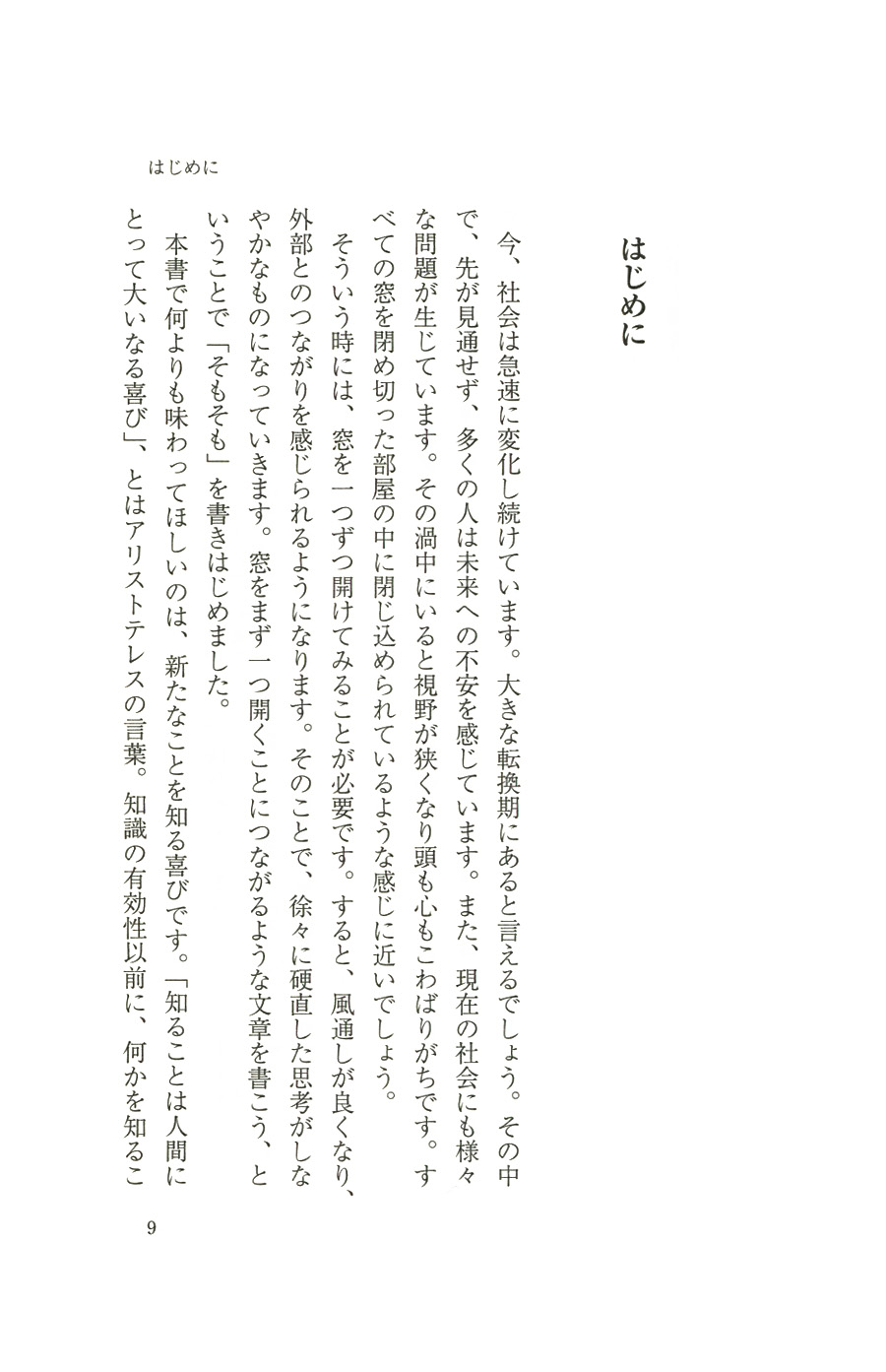 はじめに

はじめに

今、社会は急速に変化し続けています。大きな転換期にあると言えるでしょう。その中で、先が見通せず、多くの人は未来への不安を感じています。また、現在の社会にも様々な問題が生じています。その渦中にいると視野が狭くなり頭も心もこわばりがちです。すべての窓を閉め切った部屋の中に閉じ込められているような感じに近いでしょう。

そういう時には、窓を一つずつ開けてみることが必要です。すると、風通しが良くなり、外部とのつながりを感じられるようになります。そのことで、徐々に硬直した思考がしなやかなものになっていきます。窓をまず一つ開くことにつながるような文章を書こう、ということで「そもそも」を書きはじめました。

本書で何よりも味わってほしいのは、新たなことを知る喜びです。「知ることは人間にとって大いなる喜び」、とはアリストテレスの言葉。知識の有効性以前に、何かを知るこ

9